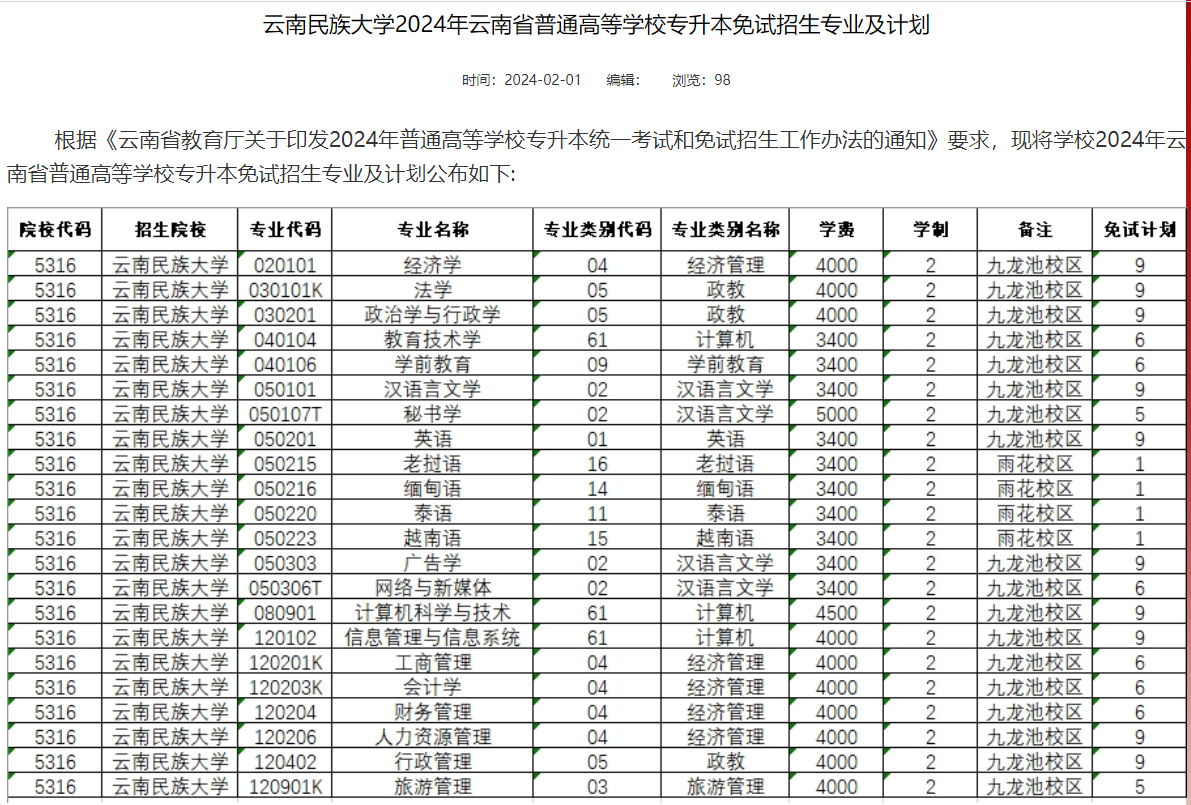 云南民族大学2024年云南省普通高等学校专升本免试招生专业及计划

时间：2024-02-01　　编辑：　　浏览：98

根据《云南省教育厅关于印发2024年普通高等学校专升本统一考试和免试招生工作办法的通知》要求，现将学校2024年云南省普通高等学校专升本免试招生专业及计划公布如下:

| 院校代码 | 招生院校 | 专业代码 | 专业名称 | 专业类别代码 | 专业类别名称 | 学费 | 学制 | 备注 | 免试计划 |
|---|---|---|---|---|---|---|---|---|---|
| 5316 | 云南民族大学 | 020101 | 经济学 | 04 | 经济管理 | 4000 | 2 | 九龙池校区 | 9 |
| 5316 | 云南民族大学 | 030101K | 法学 | 05 | 政教 | 4000 | 2 | 九龙池校区 | 9 |
| 5316 | 云南民族大学 | 030201 | 政治学与行政学 | 05 | 政教 | 4000 | 2 | 九龙池校区 | 9 |
| 5316 | 云南民族大学 | 040104 | 教育技术学 | 61 | 计算机 | 3400 | 2 | 九龙池校区 | 6 |
| 5316 | 云南民族大学 | 040106 | 学前教育 | 09 | 学前教育 | 3400 | 2 | 九龙池校区 | 6 |
| 5316 | 云南民族大学 | 050101 | 汉语言文学 | 02 | 汉语言文学 | 3400 | 2 | 九龙池校区 | 9 |
| 5316 | 云南民族大学 | 050107T | 秘书学 | 02 | 汉语言文学 | 5000 | 2 | 九龙池校区 | 5 |
| 5316 | 云南民族大学 | 050201 | 英语 | 01 | 英语 | 3400 | 2 | 九龙池校区 | 9 |
| 5316 | 云南民族大学 | 050215 | 老挝语 | 16 | 老挝语 | 3400 | 2 | 雨花校区 | 1 |
| 5316 | 云南民族大学 | 050216 | 缅甸语 | 14 | 缅甸语 | 3400 | 2 | 雨花校区 | 1 |
| 5316 | 云南民族大学 | 050220 | 泰语 | 11 | 泰语 | 3400 | 2 | 雨花校区 | 1 |
| 5316 | 云南民族大学 | 050223 | 越南语 | 15 | 越南语 | 3400 | 2 | 雨花校区 | 1 |
| 5316 | 云南民族大学 | 050303 | 广告学 | 02 | 汉语言文学 | 3400 | 2 | 九龙池校区 | 9 |
| 5316 | 云南民族大学 | 050306T | 网络与新媒体 | 02 | 汉语言文学 | 3400 | 2 | 九龙池校区 | 6 |
| 5316 | 云南民族大学 | 080901 | 计算机科学与技术 | 61 | 计算机 | 4500 | 2 | 九龙池校区 | 9 |
| 5316 | 云南民族大学 | 120102 | 信息管理与信息系统 | 61 | 计算机 | 4000 | 2 | 九龙池校区 | 9 |
| 5316 | 云南民族大学 | 120201K | 工商管理 | 04 | 经济管理 | 4000 | 2 | 九龙池校区 | 6 |
| 5316 | 云南民族大学 | 120203K | 会计学 | 04 | 经济管理 | 4000 | 2 | 九龙池校区 | 6 |
| 5316 | 云南民族大学 | 120204 | 财务管理 | 04 | 经济管理 | 4000 | 2 | 九龙池校区 | 6 |
| 5316 | 云南民族大学 | 120206 | 人力资源管理 | 04 | 经济管理 | 4000 | 2 | 九龙池校区 | 9 |
| 5316 | 云南民族大学 | 120402 | 行政管理 | 05 | 政教 | 4000 | 2 | 九龙池校区 | 9 |
| 5316 | 云南民族大学 | 120901K | 旅游管理 | 03 | 旅游管理 | 4000 | 2 | 九龙池校区 | 5 |